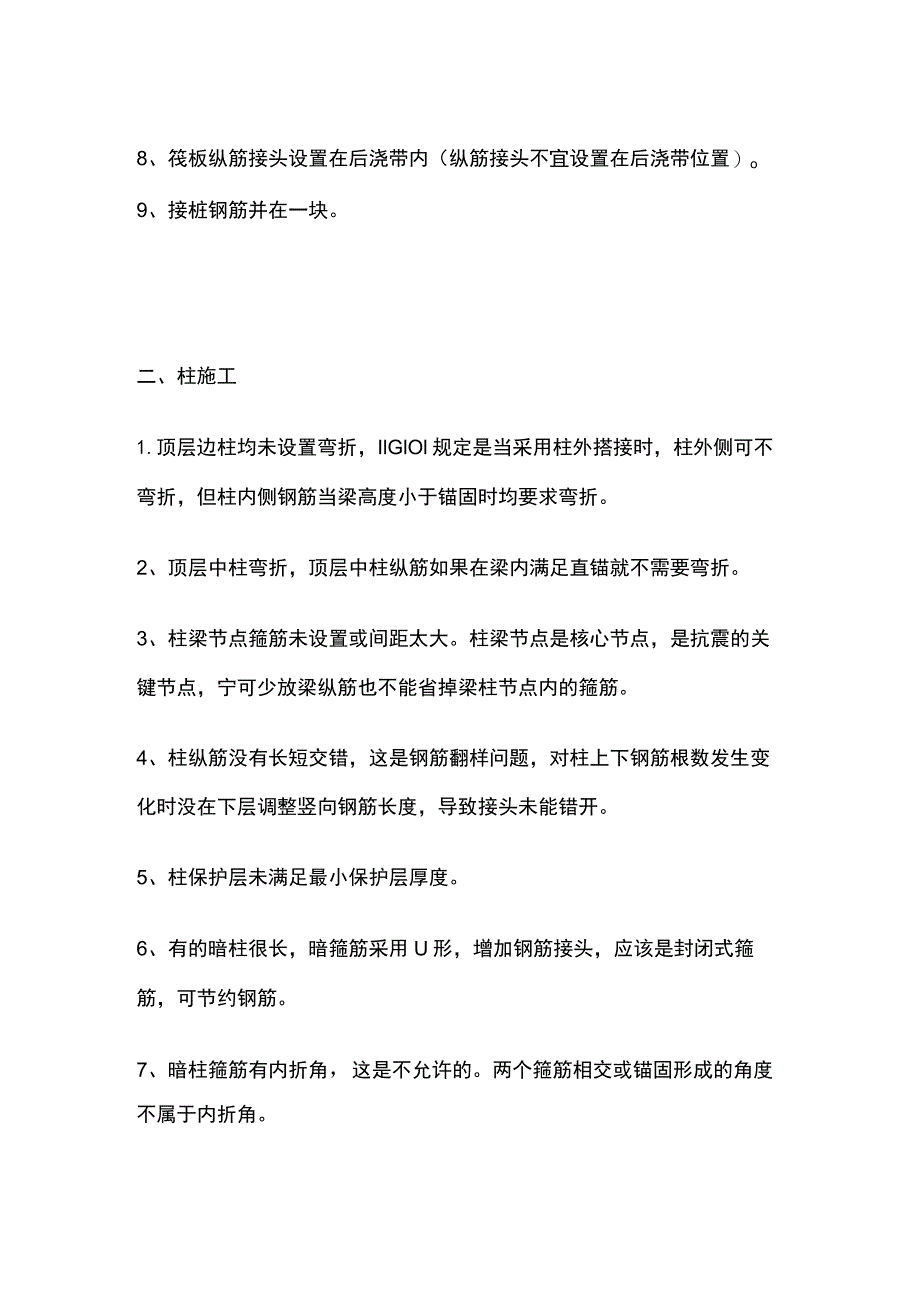 8、筏板纵筋接头设置在后浇带内（纵筋接头不宜设置在后浇带位置）。

9、接桩钢筋并在一块。

二、柱施工

1. 顶层边柱均未设置弯折，IIGIOI 规定是当采用柱外搭接时，柱外侧可不弯折，但柱内侧钢筋当梁高度小于锚固时均要求弯折。

2、顶层中柱弯折，顶层中柱纵筋如果在梁内满足直锚就不需要弯折。

3、柱梁节点箍筋未设置或间距太大。柱梁节点是核心节点，是抗震的关键节点，宁可少放梁纵筋也不能省掉梁柱节点内的箍筋。

4、柱纵筋没有长短交错，这是钢筋翻样问题，对柱上下钢筋根数发生变化时没在下层调整竖向钢筋长度，导致接头未能错开。

5、柱保护层未满足最小保护层厚度。

6、有的暗柱很长，暗箍筋采用 U 形，增加钢筋接头，应该是封闭式箍筋，可节约钢筋。

7、暗柱箍筋有内折角，这是不允许的。两个箍筋相交或锚固形成的角度不属于内折角。